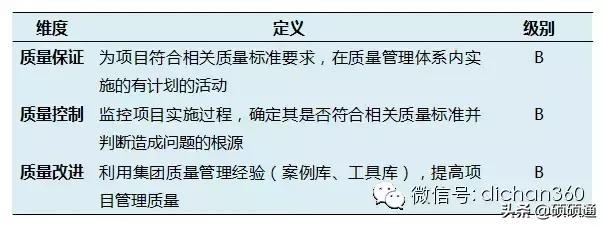 | 维度 | 定义 | 级别 |
|---|---|---|
| 质量保证 | 为项目符合相关质量标准要求，在质量管理体系内实施的有计划的活动 | B |
| 质量控制 | 监控项目实施过程，确定其是否符合相关质量标准并判断造成问题的根源 | B |
| 质量改进 | 利用集团质量管理经验（案例库、工具库），提高项目管理质量 | B |

微信号: dichan360
头条 @硕硕通